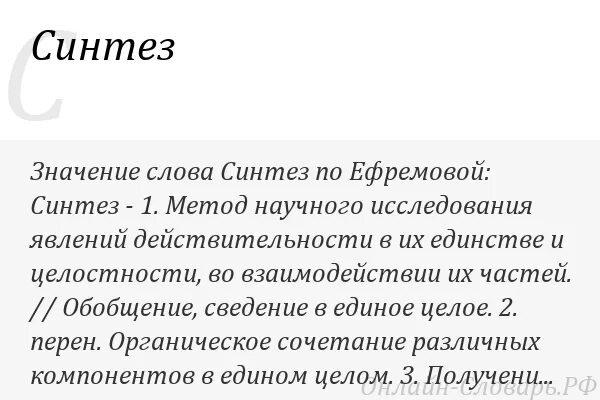 Синтез

Значение слова Синтез по Ефремовой:
Синтез - 1. Метод научного исследования явлений действительности в их единстве и целостности, во взаимодействии их частей. // Обобщение, сведение в единое целое. 2. перен. Органическое сочетание различных компонентов в едином целом. 3. Получени...

С

Онлайн-Словарь.РФ